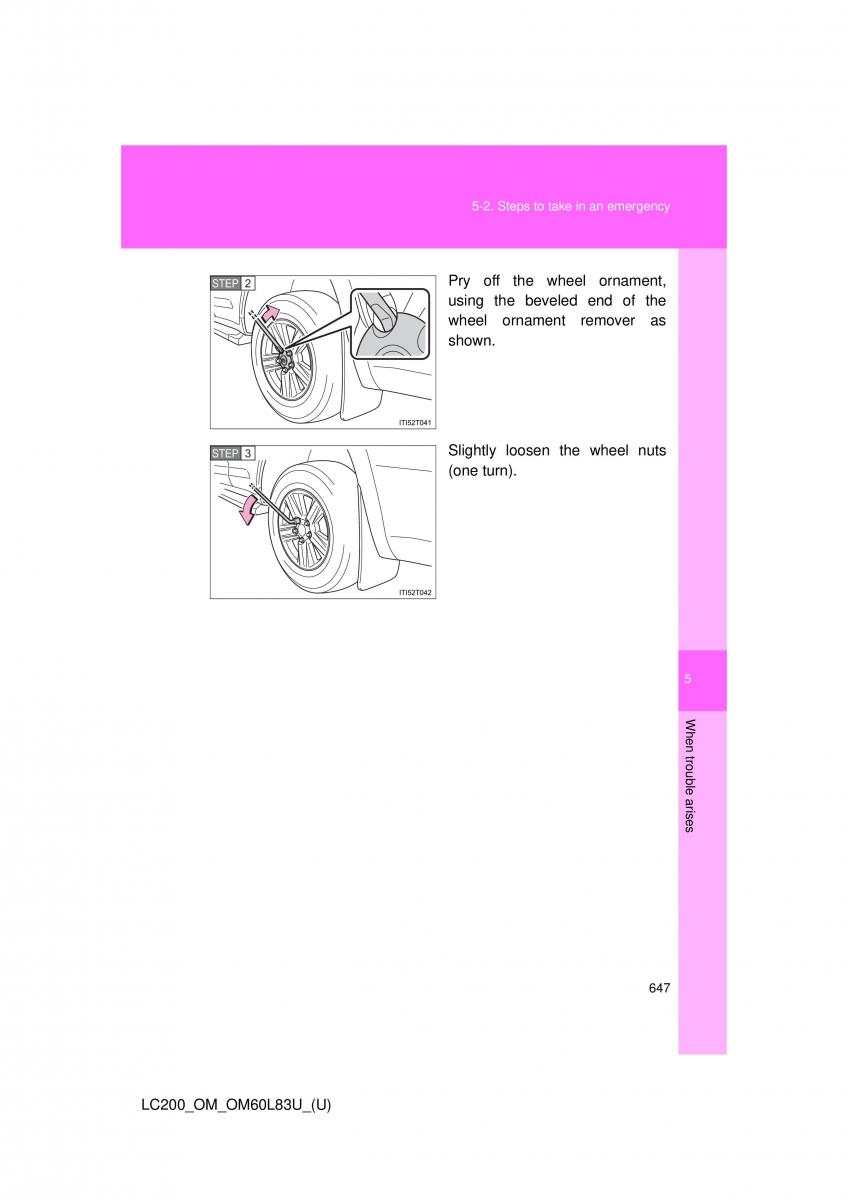 5-2. Steps to take in an emergency

STEP 2

ITI52T041

Pry off the wheel ornament, using the beveled end of the wheel ornament remover as shown.

STEP 3

ITI52T042

Slightly loosen the wheel nuts (one turn).

5

When trouble arises

647

LC200_OM_OM60L83U_(U)